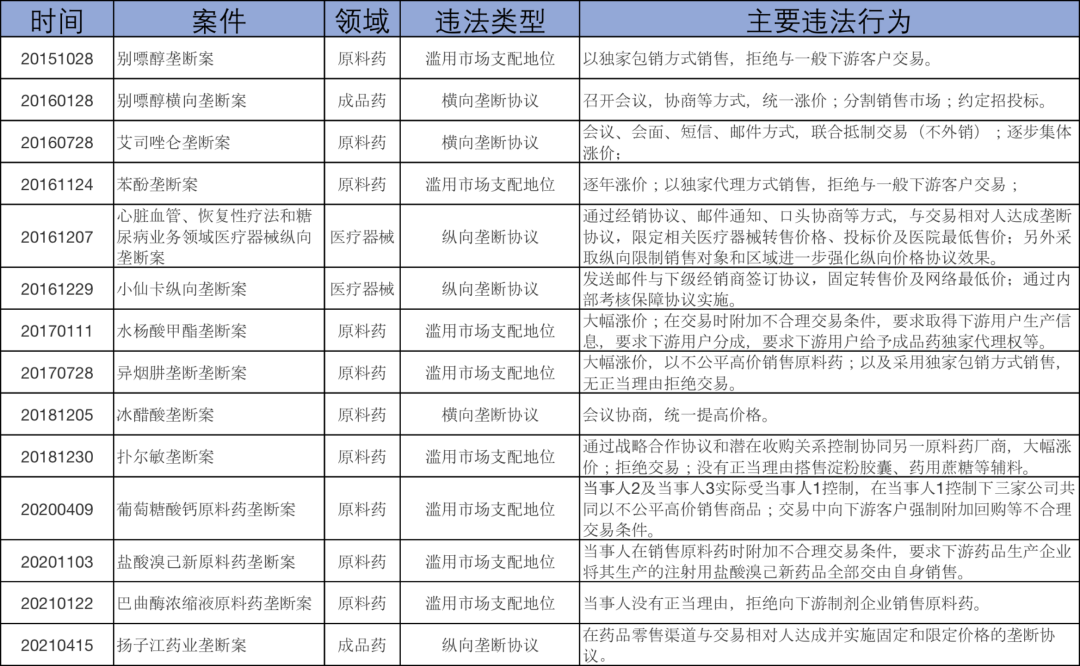 | 时间 | 案件 | 领域 | 违法类型 | 主要违法行为 |
|---|---|---|---|---|
| 20151028 | 别嘌醇垄断案 | 原料药 | 滥用市场支配地位 | 以独家包销方式销售，拒绝与一般下游客户交易。 |
| 20160128 | 别嘌醇横向垄断案 | 成品药 | 横向垄断协议 | 召开会议，协商等方式，统一涨价；分割销售市场；约定招投标。 |
| 20160728 | 艾司唑仑垄断案 | 原料药 | 横向垄断协议 | 会议、会面、短信、邮件方式，联合抵制交易（不外销）；逐步集体涨价； |
| 20161124 | 苯酚垄断案 | 原料药 | 滥用市场支配地位 | 逐年涨价；以独家代理方式销售，拒绝与一般下游客户交易； |
| 20161207 | 心脏血管、恢复性疗法和糖尿病业务领域医疗器械纵向垄断案 | 医疗器械 | 纵向垄断协议 | 通过经销协议、邮件通知、口头协商等方式，与交易相对人达成垄断协议，限定相关医疗器械转售价格、投标价及医院最低售价；另外采取纵向限制销售对象和区域进一步强化纵向价格协议效果。 |
| 20161229 | 小仙卡纵向垄断案 | 医疗器械 | 纵向垄断协议 | 发送邮件与下级经销商签订协议，固定转售价及网络最低价；通过内部考核保障协议实施。 |
| 20170111 | 水杨酸甲酯垄断案 | 原料药 | 滥用市场支配地位 | 大幅涨价；在交易时附加不合理交易条件，要求取得下游用户生产信息，要求下游用户分成，要求下游用户给予成品药独家代理权等。 |
| 20170728 | 异烟肼垄断垄断案 | 原料药 | 滥用市场支配地位 | 大幅涨价，以不公平高价销售原料药；以及采用独家包销方式销售，无正当理由拒绝交易。 |
| 20181205 | 冰醋酸垄断案 | 原料药 | 横向垄断协议 | 会议协商，统一提高价格。 |
| 20181230 | 扑尔敏垄断案 | 原料药 | 滥用市场支配地位 | 通过战略合作协议和潜在收购关系控制协同另一原料药厂商，大幅涨价；拒绝交易；没有正当理由搭售淀粉胶囊、药用蔗糖等辅料。 |
| 20200409 | 葡萄糖酸钙原料药垄断案 | 原料药 | 滥用市场支配地位 | 当事人2及当事人3实际受当事人1控制，在当事人1控制下三家公司共同以不公平高价销售商品；交易中向下游客户强制附加回购等不合理交易条件。 |
| 20201103 | 盐酸溴己新原料药垄断案 | 原料药 | 滥用市场支配地位 | 当事人在销售原料药时附加不合理交易条件，要求下游药品生产企业将其生产的注射用盐酸溴己新药品全部交由自身销售。 |
| 20210122 | 巴曲酶浓缩液原料药垄断案 | 原料药 | 滥用市场支配地位 | 当事人没有正当理由，拒绝向下游制剂企业销售原料药。 |
| 20210415 | 扬子江药业垄断案 | 成品药 | 纵向垄断协议 | 在药品零售渠道与交易相对人达成并实施固定和限定价格的垄断协议。 |